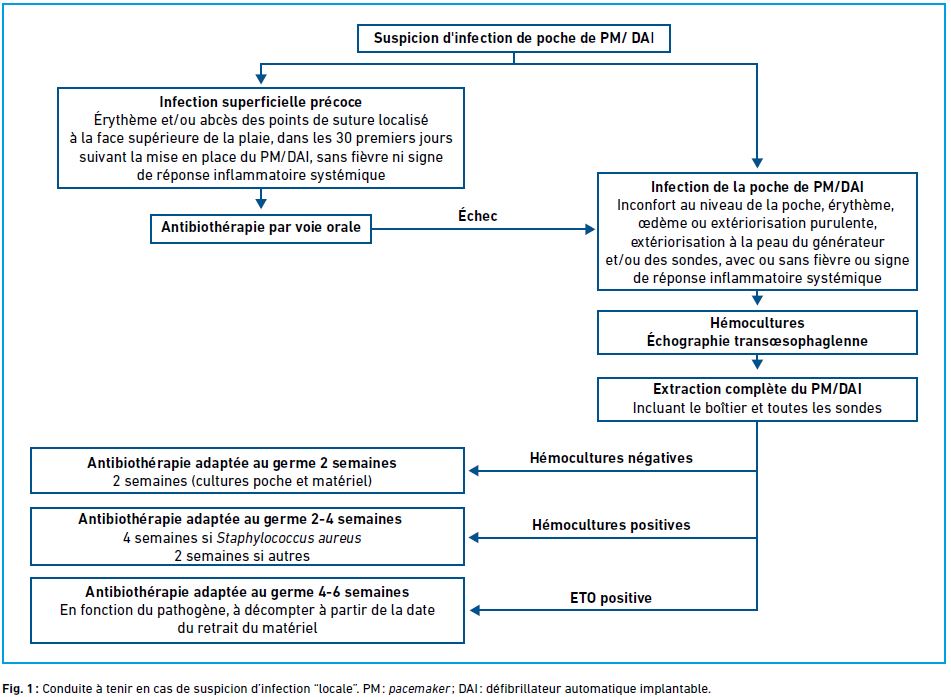 Suspicion d'infection de poche de PM/ DAI

Infection superficielle précoce
Érythème et/ou abcès des points de suture localisé à la face supérieure de la plaie, dans les 30 premiers jours suivant la mise en place du PM/DAI, sans fièvre ni signe de réponse inflammatoire systémique

Antibiothérapie par voie orale

Échec

Infection de la poche de PM/DAI
Inconfort au niveau de la poche, érythème, œdème ou extériorisation purulente, extériorisation à la peau du générateur et/ou des sondes, avec ou sans fièvre ou signe de réponse inflammatoire systémique

Hémocultures
Échographie transœsophaglenne

Extraction complète du PM/DAI
Incluant le boîtier et toutes les sondes

Hémocultures négatives

Antibiothérapie adaptée au germe 2 semaines
2 semaines (cultures poche et matériel)

Hémocultures positives

Antibiothérapie adaptée au germe 2-4 semaines
4 semaines si Staphylococcus aureus
2 semaines si autres

ETO positive

Antibiothérapie adaptée au germe 4-6 semaines
En fonction du pathogène, à décompter à partir de la date du retrait du matériel

Fig. 1 : Conduite à tenir en cas de suspicion d'infection "locale". PM : pacemaker ; DAI : défibrillateur automatique implantable.